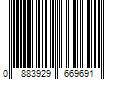 0 883929 669691